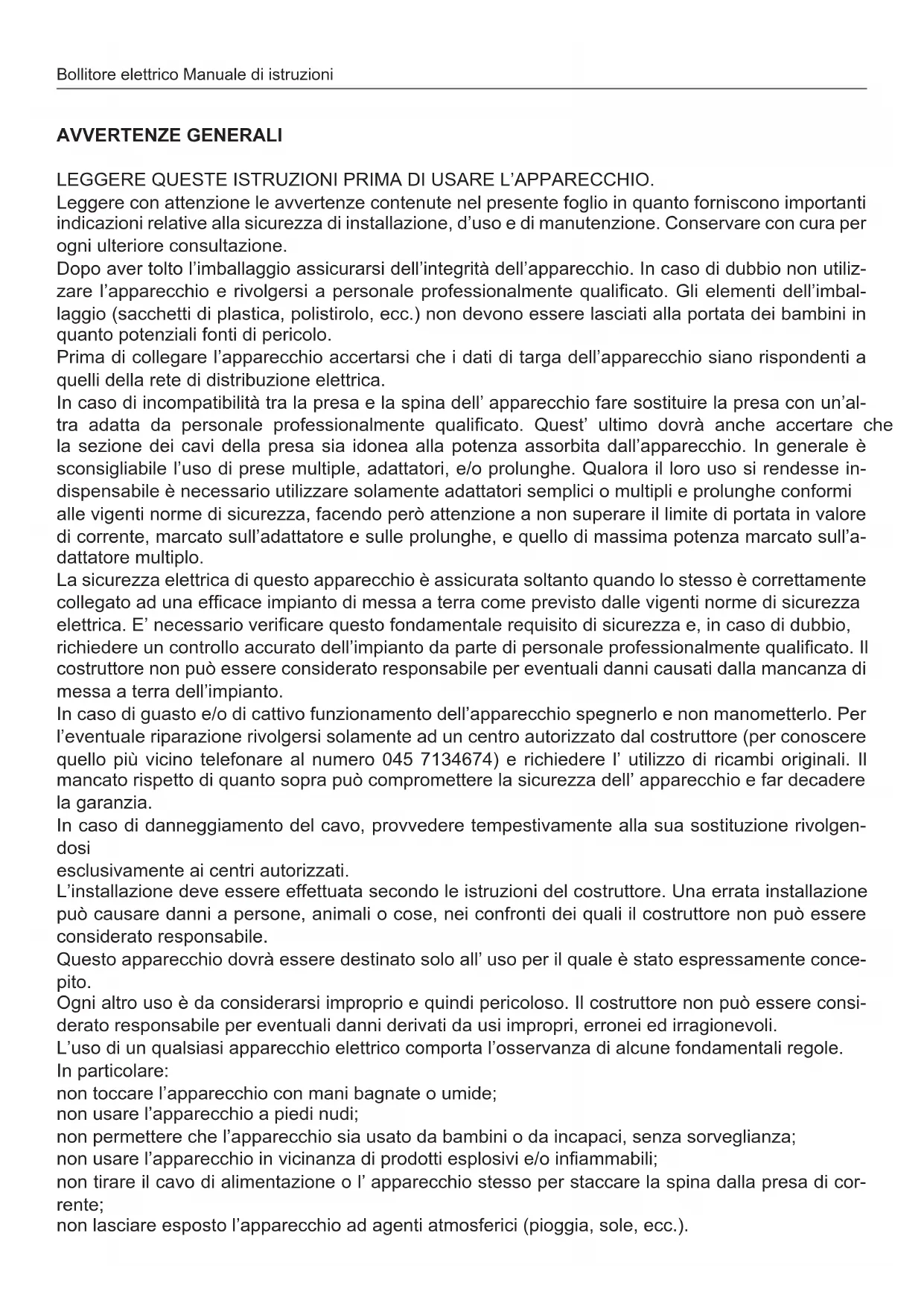 Bollitore elettrico Manuale di istruzioni

AVVERTENZE GENERALI

LEGGERE QUESTE ISTRUZIONI PRIMA DI USARE L'APPARECCHIO.
Leggere con attenzione le avvertenze contenute nel presente foglio in quanto forniscono importanti indicazioni relative alla sicurezza di installazione, d'uso e di manutenzione. Conservare con cura per ogni ulteriore consultazione.
Dopo aver tolto l'imballaggio assicurarsi dell'integrità dell'apparecchio. In caso di dubbio non utilizzare l'apparecchio e rivolgersi a personale professionalmente qualificato. Gli elementi dell'imballaggio (sacchetti di plastica, polistirolo, ecc.) non devono essere lasciati alla portata dei bambini in quanto potenziali fonti di pericolo.
Prima di collegare l'apparecchio accertarsi che i dati di targa dell'apparecchio siano rispondenti a quelli della rete di distribuzione elettrica.
In caso di incompatibilità tra la presa e la spina dell' apparecchio fare sostituire la presa con un'altra adatta da personale professionalmente qualificato. Quest' ultimo dovrà anche accertare che la sezione dei cavi della presa sia idonea alla potenza assorbita dall'apparecchio. In generale è sconsigliabile l'uso di prese multiple, adattatori, e/o prolunghe. Qualora il loro uso si rendesse indispensabile è necessario utilizzare solamente adattatori semplici o multipli e prolunghe conformi alle vigenti norme di sicurezza, facendo però attenzione a non superare il limite di portata in valore di corrente, marcato sull'adattatore e sulle prolunghe, e quello di massima potenza marcato sull'adattatore multiplo.
La sicurezza elettrica di questo apparecchio è assicurata soltanto quando lo stesso è correttamente collegato ad una efficace impianto di messa a terra come previsto dalle vigenti norme di sicurezza elettrica. E' necessario verificare questo fondamentale requisito di sicurezza e, in caso di dubbio, richiedere un controllo accurato dell'impianto da parte di personale professionalmente qualificato. Il costruttore non può essere considerato responsabile per eventuali danni causati dalla mancanza di messa a terra dell'impianto.
In caso di guasto e/o di cattivo funzionamento dell'apparecchio spegnerlo e non manometterlo. Per l'eventuale riparazione rivolgersi solamente ad un centro autorizzato dal costruttore (per conoscere quello più vicino telefonare al numero 045 7134674) e richiedere l' utilizzo di ricambi originali. Il mancato rispetto di quanto sopra può compromettere la sicurezza dell' apparecchio e far decadere la garanzia.
In caso di danneggiamento del cavo, provvedere tempestivamente alla sua sostituzione rivolgendosi
esclusivamente ai centri autorizzati.
L'installazione deve essere effettuata secondo le istruzioni del costruttore. Una errata installazione può causare danni a persone, animali o cose, nei confronti dei quali il costruttore non può essere considerato responsabile.
Questo apparecchio dovrà essere destinato solo all' uso per il quale è stato espressamente concepito.
Ogni altro uso è da considerarsi improprio e quindi pericoloso. Il costruttore non può essere considerato responsabile per eventuali danni derivati da usi impropri, erronei ed irragionevoli.
L'uso di un qualsiasi apparecchio elettrico comporta l'osservanza di alcune fondamentali regole.
In particolare:
non toccare l'apparecchio con mani bagnate o umide;
non usare l'apparecchio a piedi nudi;
non permettere che l'apparecchio sia usato da bambini o da incapaci, senza sorveglianza;
non usare l'apparecchio in vicinanza di prodotti esplosivi e/o infiammabili;
non tirare il cavo di alimentazione o l' apparecchio stesso per staccare la spina dalla presa di corrente;
non lasciare esposto l'apparecchio ad agenti atmosferici (pioggia, sole, ecc.).